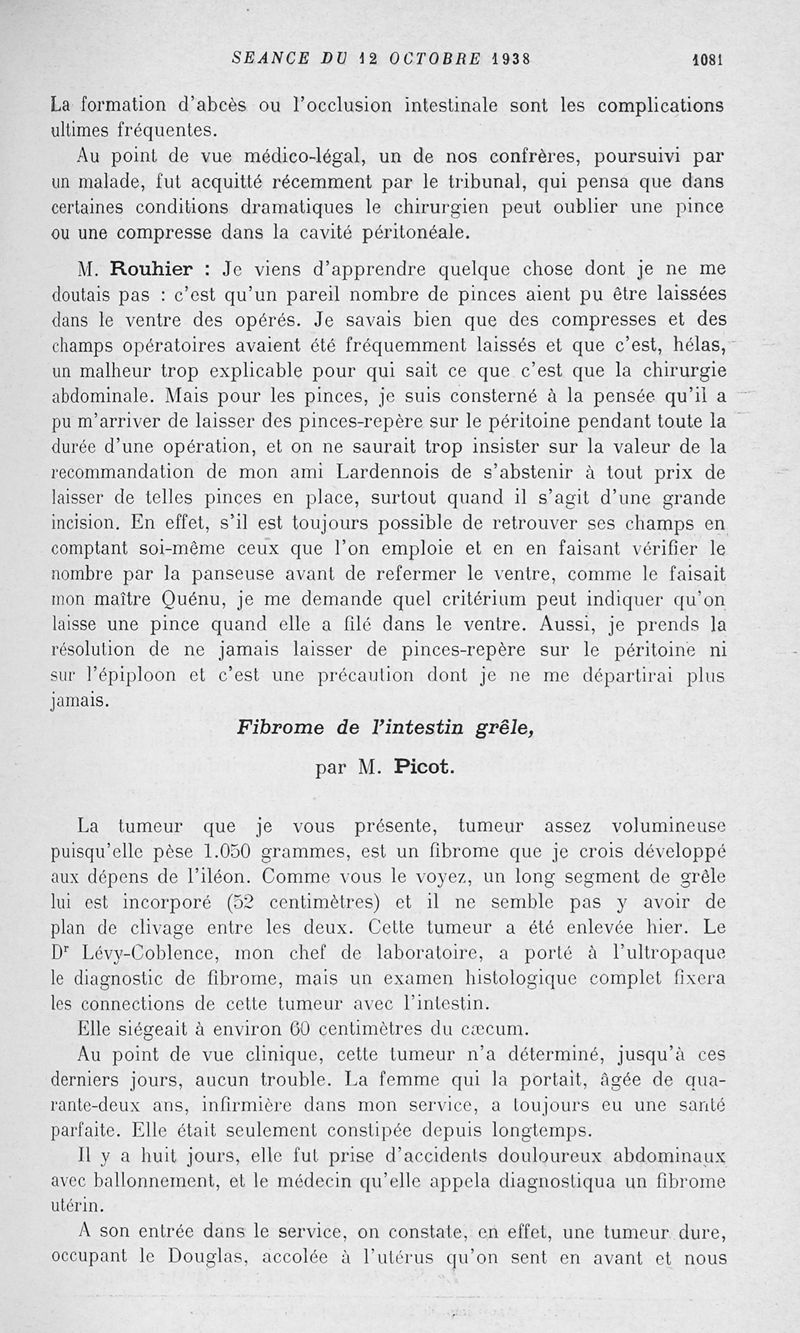 SEANCE DU 12 OCTOBRE 1938 1081

La formation d'abcès ou l'occlusion intestinale sont les complications ultimes fréquentes.

Au point de vue médico-légal, un de nos confrères, poursuivi par un malade, fut acquitté récemment par le tribunal, qui pensa que dans certaines conditions dramatiques le chirurgien peut oublier une pince ou une compresse dans la cavité péritonéale.

M. Rouhier : Je viens d'apprendre quelque chose dont je ne me doutais pas : c'est qu'un pareil nombre de pinces aient pu être laissées dans le ventre des opérés. Je savais bien que des compresses et des champs opératoires avaient été fréquemment laissés et que c'est, hélas, un malheur trop explicable pour qui sait ce que c'est que la chirurgie abdominale. Mais pour les pinces, je suis consterné à la pensée qu'il a pu m'arriver de laisser des pinces-repère sur le péritoine pendant toute la durée d'une opération, et on ne saurait trop insister sur la valeur de la recommandation de mon ami Lardennois de s'abstenir à tout prix de laisser de telles pinces en place, surtout quand il s'agit d'une grande incision. En effet, s'il est toujours possible de retrouver ses champs en comptant soi-même ceux que l'on emploie et en en faisant vérifier le nombre par la panseuse avant de refermer le ventre, comme le faisait mon maître Quénu, je me demande quel critérium peut indiquer qu'on laisse une pince quand elle a filé dans le ventre. Aussi, je prends la résolution de ne jamais laisser de pinces-repère sur le péritoine ni sur l'épiploon et c'est une précaution dont je ne me départirai plus jamais.

Fibrome de l'intestin grêle,

par M. Picot.

La tumeur que je vous présente, tumeur assez volumineuse puisqu'elle pèse 1.050 grammes, est un fibrome que je crois développé aux dépens de l'iléon. Comme vous le voyez, un long segment de grêle lui est incorporé (52 centimètres) et il ne semble pas y avoir de plan de clivage entre les deux. Cette tumeur a été enlevée hier. Le Dr Lévy-Coblence, mon chef de laboratoire, a porté à l'ultropaque le diagnostic de fibrome, mais un examen histologique complet fixera les connections de cette tumeur avec l'intestin.

Elle siégeait à environ 60 centimètres du cæcum.

Au point de vue clinique, cette tumeur n'a déterminé, jusqu'à ces derniers jours, aucun trouble. La femme qui la portait, âgée de quarante-deux ans, infirmière dans mon service, a toujours eu une santé parfaite. Elle était seulement constipée depuis longtemps.

Il y a huit jours, elle fut prise d'accidents douloureux abdominaux avec ballonnement, et le médecin qu'elle appela diagnostiqua un fibrome utérin.

A son entrée dans le service, on constate, en effet, une tumeur dure, occupant le Douglas, accolée à l'utérus qu'on sent en avant et nous